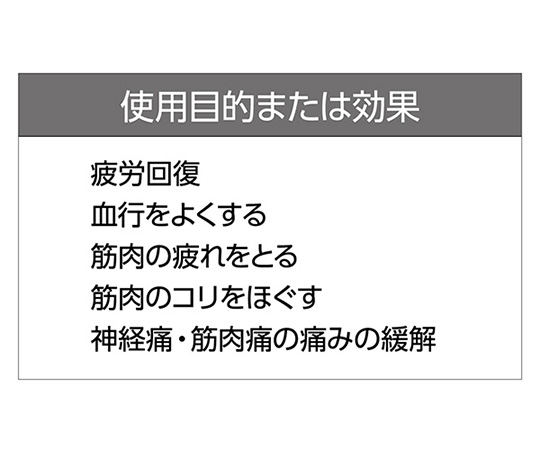 使用目的または効果

疲労回復
血行をよくする
筋肉の疲れをとる
筋肉のコリをほぐす
神経痛・筋肉痛の痛みの緩解